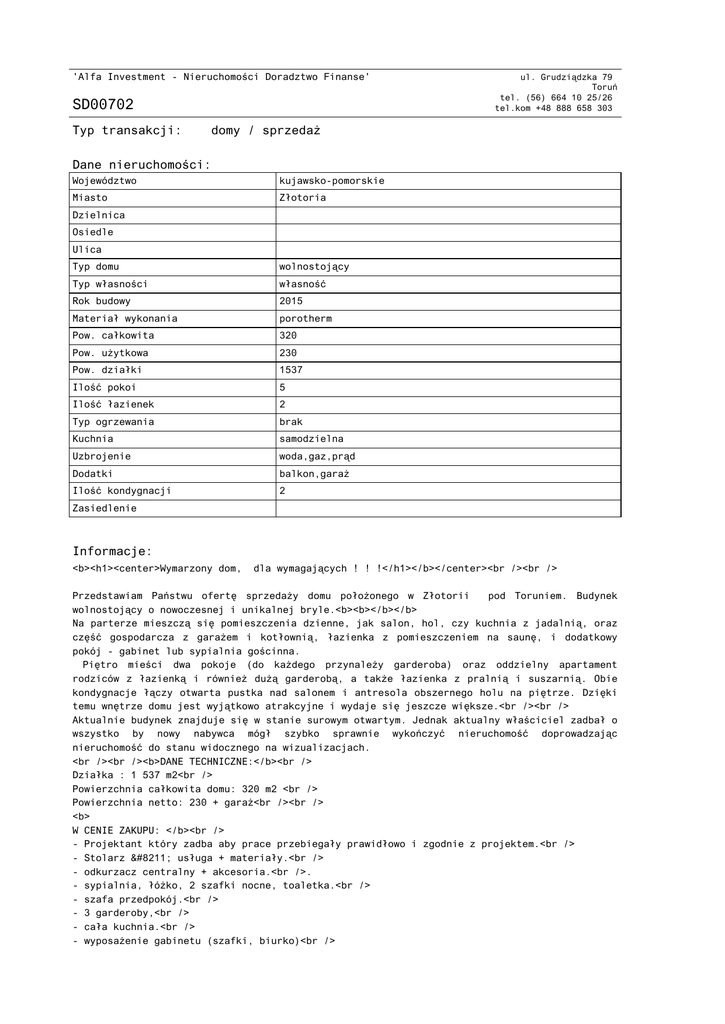 'Alfa Investment - Nieruchomości Doradztwo Finanse'

SD00702

ul. Grudziądzka 79
Toruń
tel. (56) 664 10 25/26
tel.kom +48 888 658 303

Typ transakcji: domy / sprzedaż

Dane nieruchomości:

| Województwo | kujawsko-pomorskie |
|---|---|
| Miasto | Złotoria |
| Dzielnica | |
| Osiedle | |
| Ulica | |
| Typ domu | wolnostojący |
| Typ własności | własność |
| Rok budowy | 2015 |
| Materiał wykonania | porotherm |
| Pow. całkowita | 320 |
| Pow. użytkowa | 230 |
| Pow. działki | 1537 |
| Ilość pokoi | 5 |
| Ilość łazienek | 2 |
| Typ ogrzewania | brak |
| Kuchnia | samodzielna |
| Uzbrojenie | woda,gaz,prąd |
| Dodatki | balkon,garaż |
| Ilość kondygnacji | 2 |
| Zasiedlenie | |

Informacje:
<b><h1><center>Wymarzony dom, dla wymagających ! ! !</h1></b></center><br /><br />

Przedstawiam Państwu ofertę sprzedaży domu położonego w Złotorii pod Toruniem. Budynek wolnostojący o nowoczesnej i unikalnej bryle.<b><b></b></b>
Na parterze mieszczą się pomieszczenia dzienne, jak salon, hol, czy kuchnia z jadalnią, oraz część gospodarcza z garażem i kotłownią, łazienka z pomieszczeniem na saunę, i dodatkowy pokój - gabinet lub sypialnia gościnna.
Piętro mieści dwa pokoje (do każdego przynależy garderoba) oraz oddzielny apartament rodziców z łazienką i również dużą garderobą, a także łazienka z pralnią i suszarnią. Obie kondygnacje łączy otwarta pustka nad salonem i antresola obszernego holu na piętrze. Dzięki temu wnętrze domu jest wyjątkowo atrakcyjne i wydaje się jeszcze większe.<br /><br />
Aktualnie budynek znajduje się w stanie surowym otwartym. Jednak aktualny właściciel zadbał o wszystko by nowy nabywca mógł szybko sprawnie wykończyć nieruchomość doprowadzając nieruchomość do stanu widocznego na wizualizacjach.
<br /><br /><b>DANE TECHNICZNE:</b><br />
Działka : 1 537 m2<br />
Powierzchnia całkowita domu: 320 m2 <br />
Powierzchnia netto: 230 + garaż<br /><br />
<b>
W CENIE ZAKUPU: </b><br />
- Projektant który zadba aby prace przebiegały prawidłowo i zgodnie z projektem.<br />
- Stolarz &#8211; usługa + materiały.<br />
- odkurzacz centralny + akcesoria.<br />.
- sypialnia, łóżko, 2 szafki nocne, toaletka.<br />
- szafa przedpokój.<br />
- 3 garderoby,<br />
- cała kuchnia.<br />
- wyposażenie gabinetu (szafki, biurko)<br />